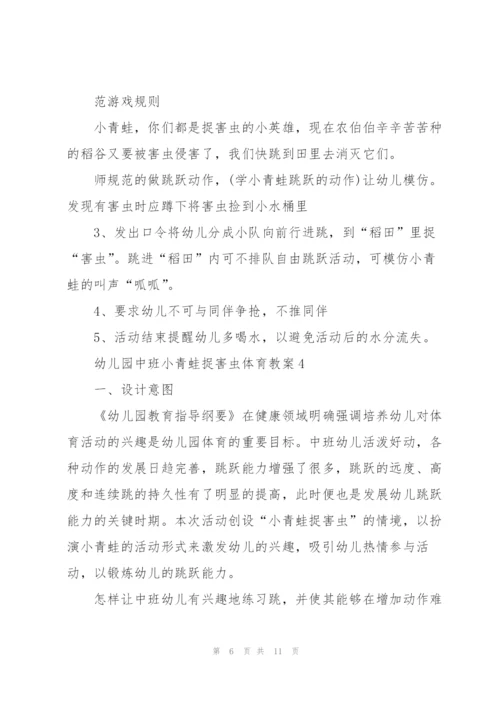 范游戏规则

小青蛙，你们都是捉害虫的小英雄，现在农伯伯辛辛苦苦种的稻谷又要被害虫侵害了，我们快跳到田里去消灭它们。

师规范的做跳跃动作，(学小青蛙跳跃的动作)让幼儿模仿。发现有害虫时应蹲下将害虫捡到小水桶里

3、发出口令将幼儿分成小队向前行进跳，到“稻田”里捉“害虫”。跳进“稻田”内可不排队自由跳跃活动，可模仿小青蛙的叫声“呱呱”。

4、要求幼儿不可与同伴争抢，不推同伴

5、活动结束提醒幼儿多喝水，以避免活动后的水分流失。

幼儿园中班小青蛙捉害虫体育教案4

一、设计意图

《幼儿园教育指导纲要》在健康领域明确强调培养幼儿对体育活动的兴趣是幼儿园体育的重要目标。中班幼儿活泼好动，各种动作的发展日趋完善，跳跃能力增强了很多，跳跃的远度、高度和连续跳的持久性有了明显的提高，此时便也是发展幼儿跳跃能力的关键时期。本次活动创设“小青蛙捉害虫”的情境，以扮演小青蛙的活动形式来激发幼儿的兴趣，吸引幼儿热情参与活动，以锻炼幼儿的跳跃能力。

怎样让中班幼儿有兴趣地练习跳，并使其能够在增加动作难

第 6 页 共 11 页